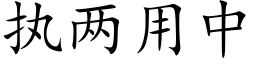 执两用中